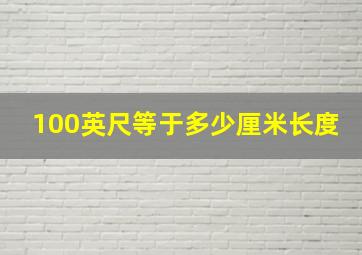 100英尺等于多少厘米长度